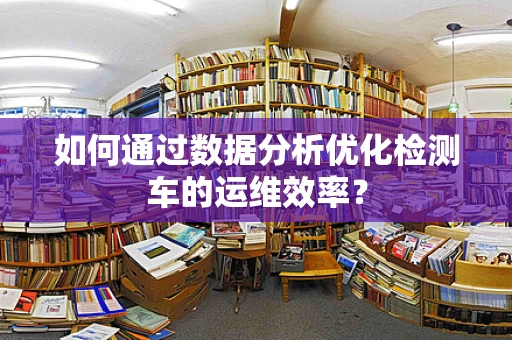 如何通过数据分析优化检测车的运维效率？